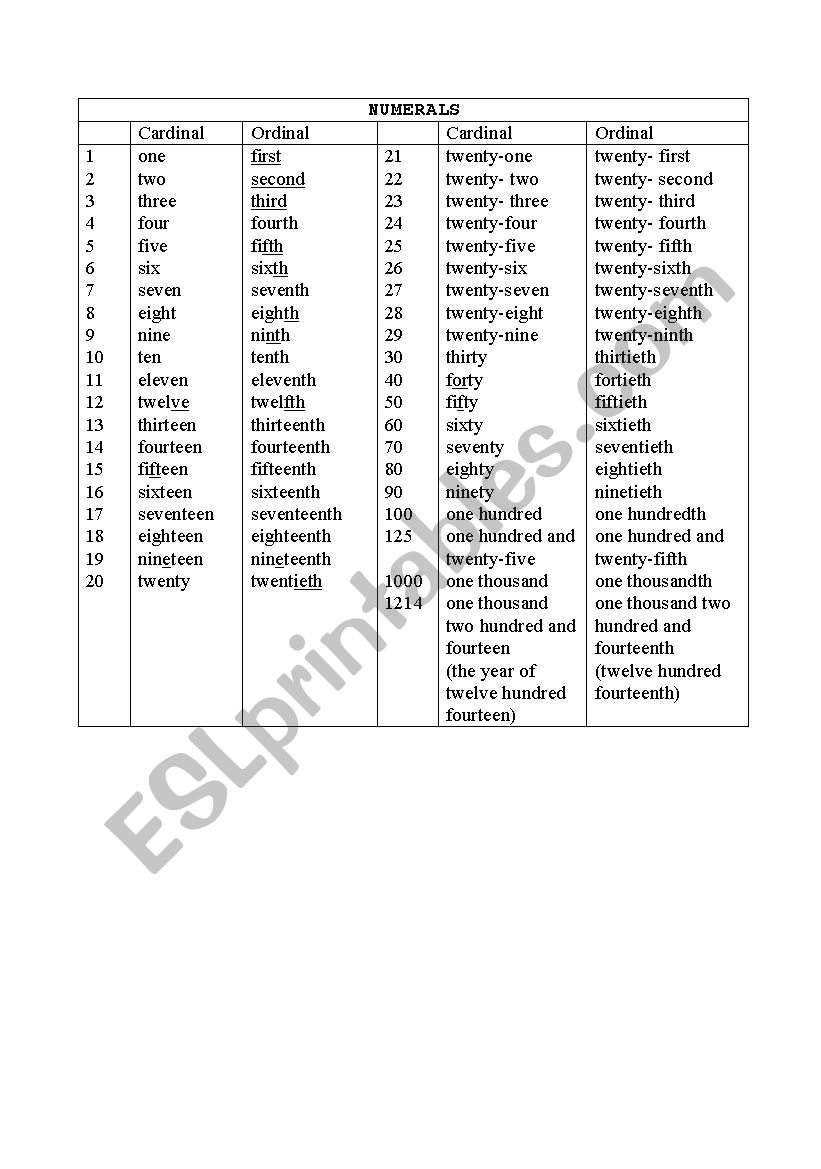 NUMERALS

| | Cardinal | Ordinal | | Cardinal | Ordinal |
|---|---|---|---|---|---|
| 1 | one | first | 21 | twenty-one | twenty- first |
| 2 | two | second | 22 | twenty- two | twenty- second |
| 3 | three | third | 23 | twenty- three | twenty- third |
| 4 | four | fourth | 24 | twenty-four | twenty- fourth |
| 5 | five | fifth | 25 | twenty-five | twenty- fifth |
| 6 | six | sixth | 26 | twenty-six | twenty-sixth |
| 7 | seven | seventh | 27 | twenty-seven | twenty-seventh |
| 8 | eight | eighth | 28 | twenty-eight | twenty-eighth |
| 9 | nine | ninth | 29 | twenty-nine | twenty-ninth |
| 10 | ten | tenth | 30 | thirty | thirtieth |
| 11 | eleven | eleventh | 40 | forty | fortieth |
| 12 | twelve | twelfth | 50 | fifty | fiftieth |
| 13 | thirteen | thirteenth | 60 | sixty | sixtieth |
| 14 | fourteen | fourteenth | 70 | seventy | seventieth |
| 15 | fifteen | fifteenth | 80 | eighty | eightieth |
| 16 | sixteen | sixteenth | 90 | ninety | ninetieth |
| 17 | seventeen | seventeenth | 100 | one hundred | one hundredth |
| 18 | eighteen | eighteenth | 125 | one hundred and twenty-five | one hundred and twenty-fifth |
| 19 | nineteen | nineteenth | 1000 | one thousand | one thousandth |
| 20 | twenty | twentieth | 1214 | one thousand two hundred and fourteen (the year of twelve hundred fourteen) | one thousand two hundred and fourteenth (twelve hundred fourteenth) |

ESLprintables.com